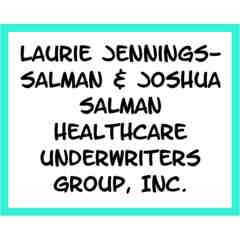 LAURIE JENNINGS-SALMAN & JOSHUA SALMAN
HEALTHCARE UNDERWRITERS GROUP, INC.